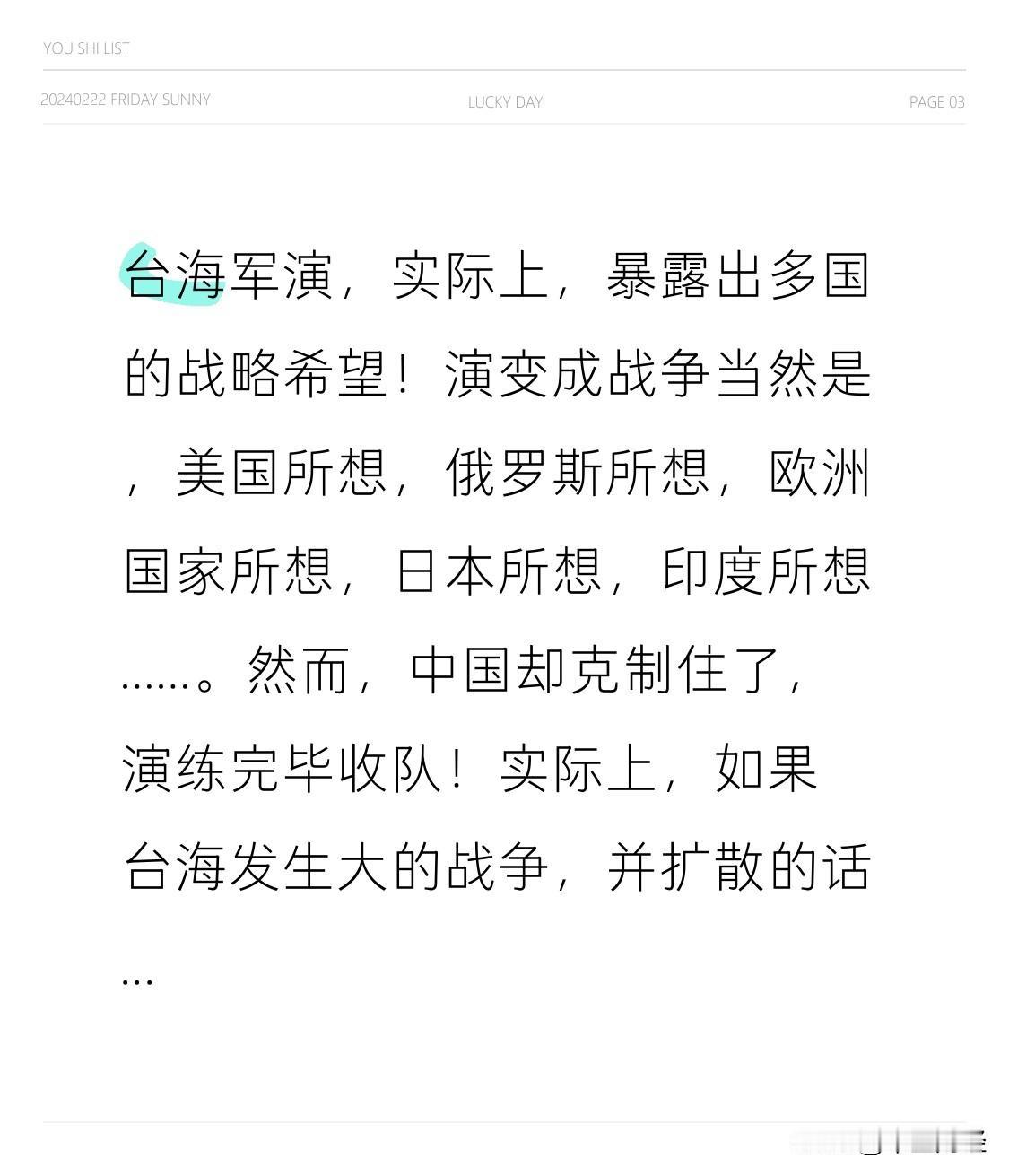 YOU SHI LIST

20240222 FRIDAY SUNNY
LUCKY DAY
PAGE 03

台海军演，实际上，暴露出多国的战略希望！演变成战争当然是，美国所想，俄罗斯所想，欧洲国家所想，日本所想，印度所想……。然而，中国却克制住了，演练完毕收队！实际上，如果台海发生大的战争，并扩散的话…